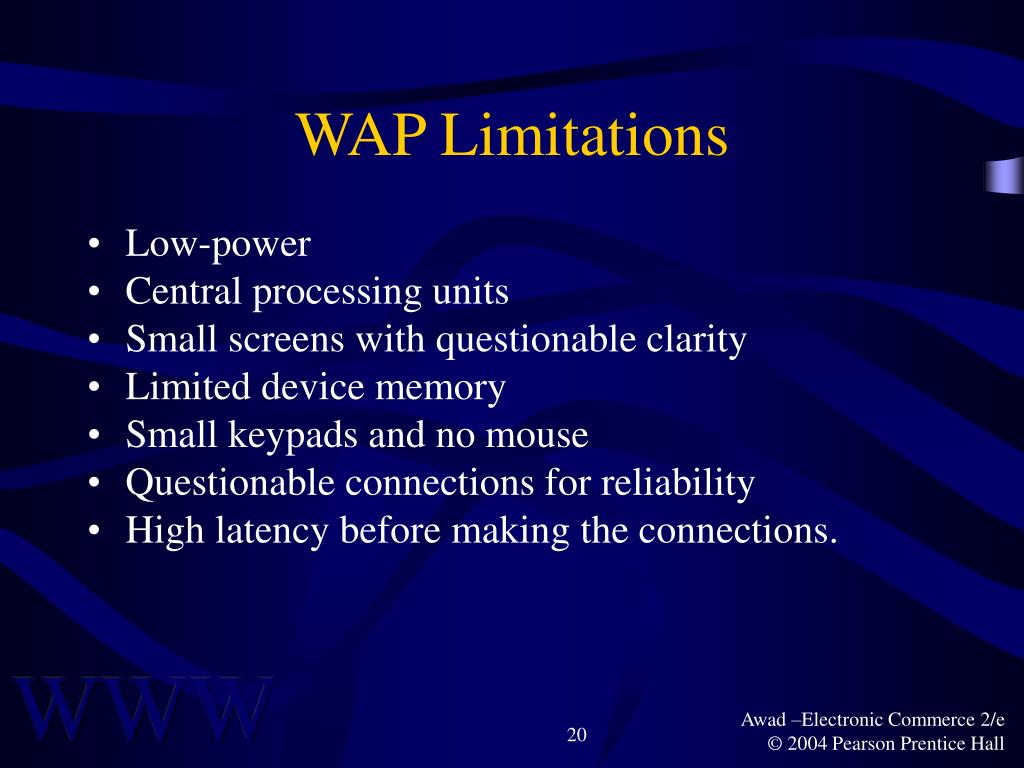 WAP Limitations

• Low-power
• Central processing units
• Small screens with questionable clarity
• Limited device memory
• Small keypads and no mouse
• Questionable connections for reliability
• High latency before making the connections.

WWW

20

Awad –Electronic Commerce 2/e
© 2004 Pearson Prentice Hall